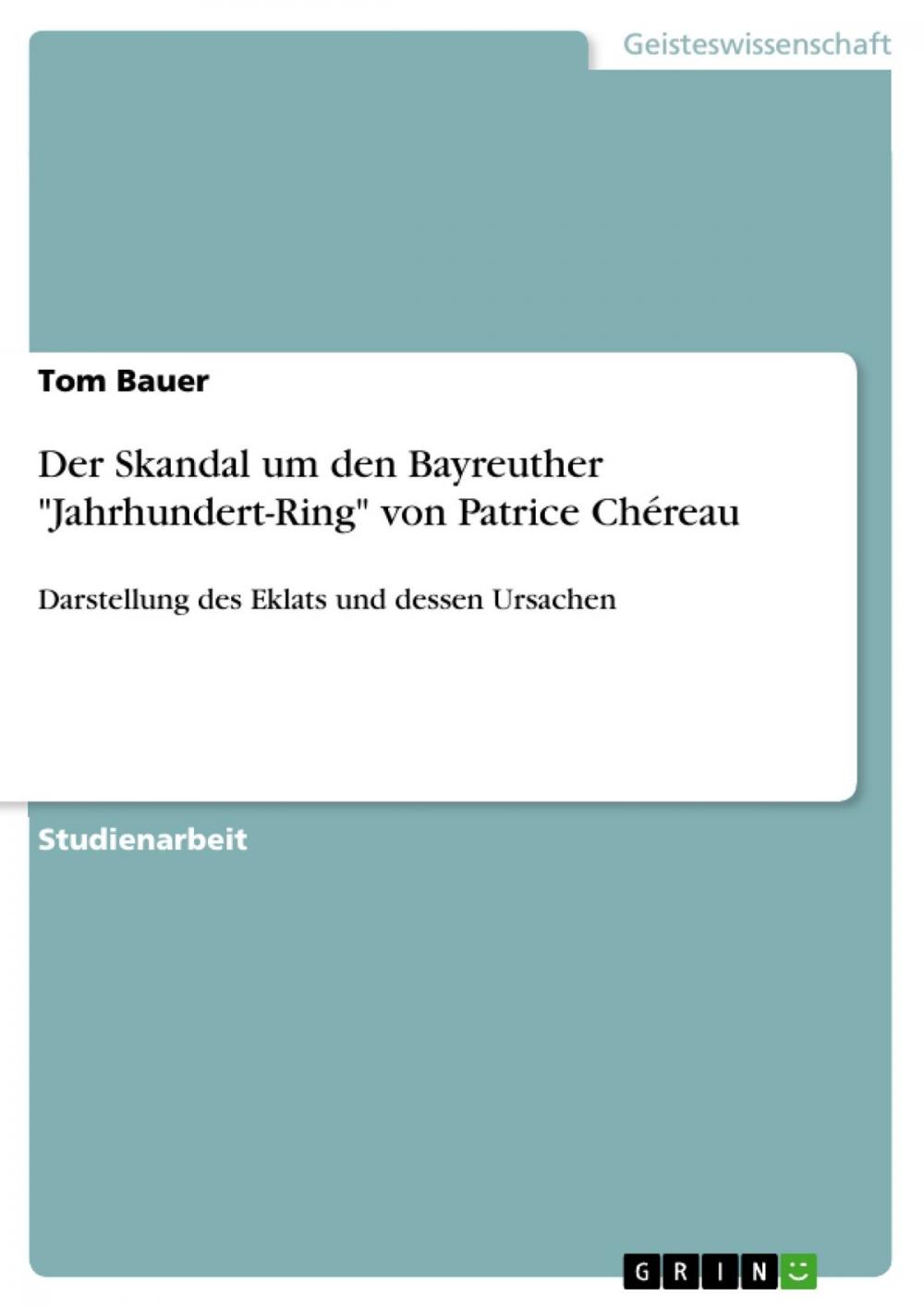 Geisteswissenschaft

Tom Bauer

Der Skandal um den Bayreuther "Jahrhundert-Ring" von Patrice Chéreau

Darstellung des Eklats und dessen Ursachen

Studienarbeit

GRIN